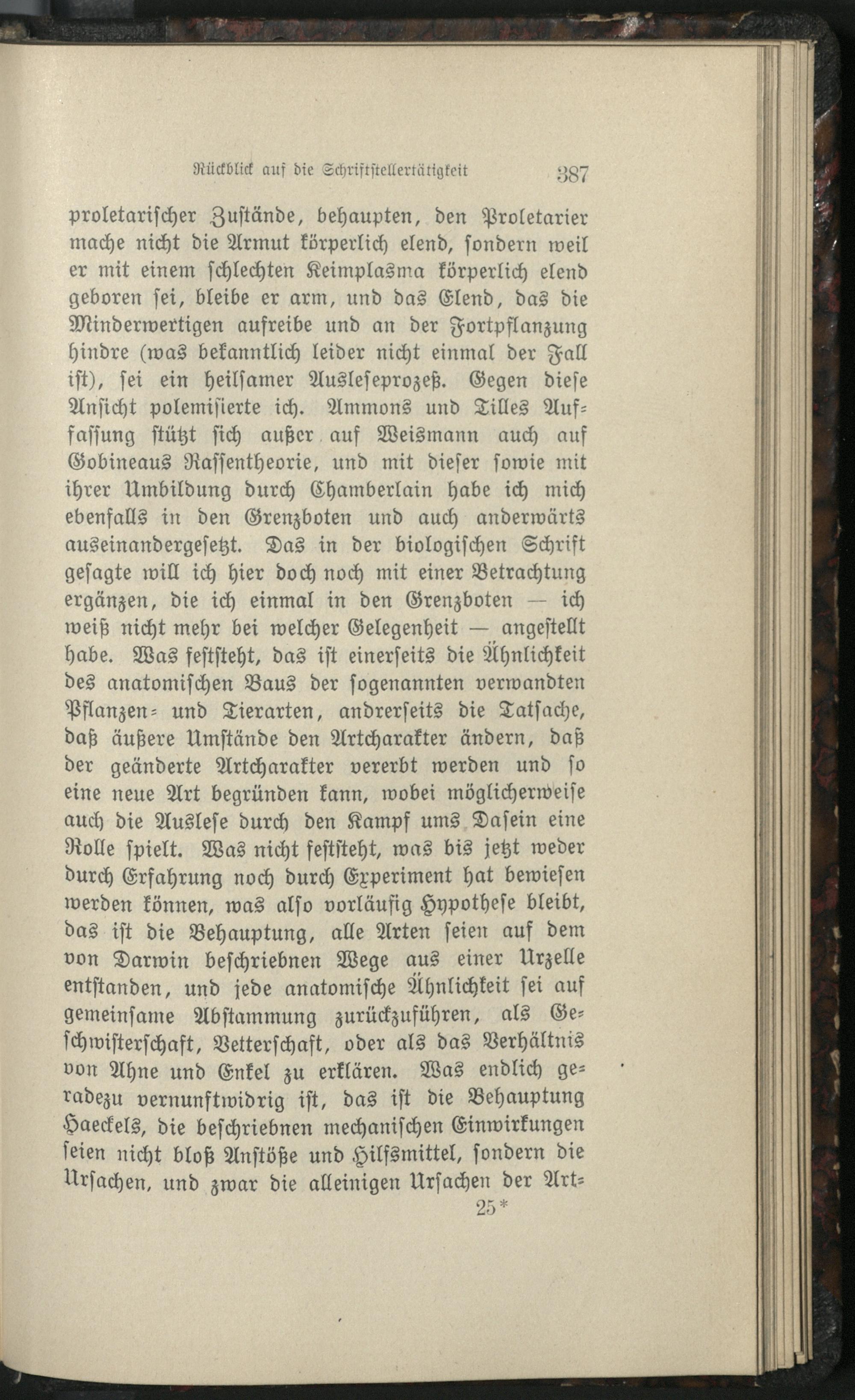 Rückblick auf die Schriftstellertätigkeit 387

proletarischer Zustände, behaupten, den Proletarier mache nicht die Armut körperlich elend, sondern weil er mit einem schlechten Keimplasma körperlich elend geboren sei, bleibe er arm, und das Elend, das die Minderwertigen aufreibe und an der Fortpflanzung hindre (was bekanntlich leider nicht einmal der Fall ist), sei ein heilsamer Ausleseprozeß. Gegen diese Ansicht polemisierte ich. Ammons und Tilles Auffassung stützt sich außer auf Weismann auch auf Gobineaus Rassentheorie, und mit dieser sowie mit ihrer Umbildung durch Chamberlain habe ich mich ebenfalls in den Grenzboten und auch anderwärts auseinandergesetzt. Das in der biologischen Schrift gesagte will ich hier doch noch mit einer Betrachtung ergänzen, die ich einmal in den Grenzboten — ich weiß nicht mehr bei welcher Gelegenheit — angestellt habe. Was feststeht, das ist einerseits die Ähnlichkeit des anatomischen Baus der sogenannten verwandten Pflanzen- und Tierarten, andrerseits die Tatsache, daß äußere Umstände den Artcharakter ändern, daß der geänderte Artcharakter vererbt werden und so eine neue Art begründen kann, wobei möglicherweise auch die Auslese durch den Kampf ums Dasein eine Rolle spielt. Was nicht feststeht, was bis jetzt weder durch Erfahrung noch durch Experiment hat bewiesen werden können, was also vorläufig Hypothese bleibt, das ist die Behauptung, alle Arten seien auf dem von Darwin beschriebnen Wege aus einer Urzelle entstanden, und jede anatomische Ähnlichkeit sei auf gemeinsame Abstammung zurückzuführen, als Geschwisterschaft, Vetterschaft, oder als das Verhältnis von Ahne und Enkel zu erklären. Was endlich geradezu vernunftwidrig ist, das ist die Behauptung Haeckels, die beschriebnen mechanischen Einwirkungen seien nicht bloß Anstöße und Hilfsmittel, sondern die Ursachen, und zwar die alleinigen Ursachen der Art-

25*